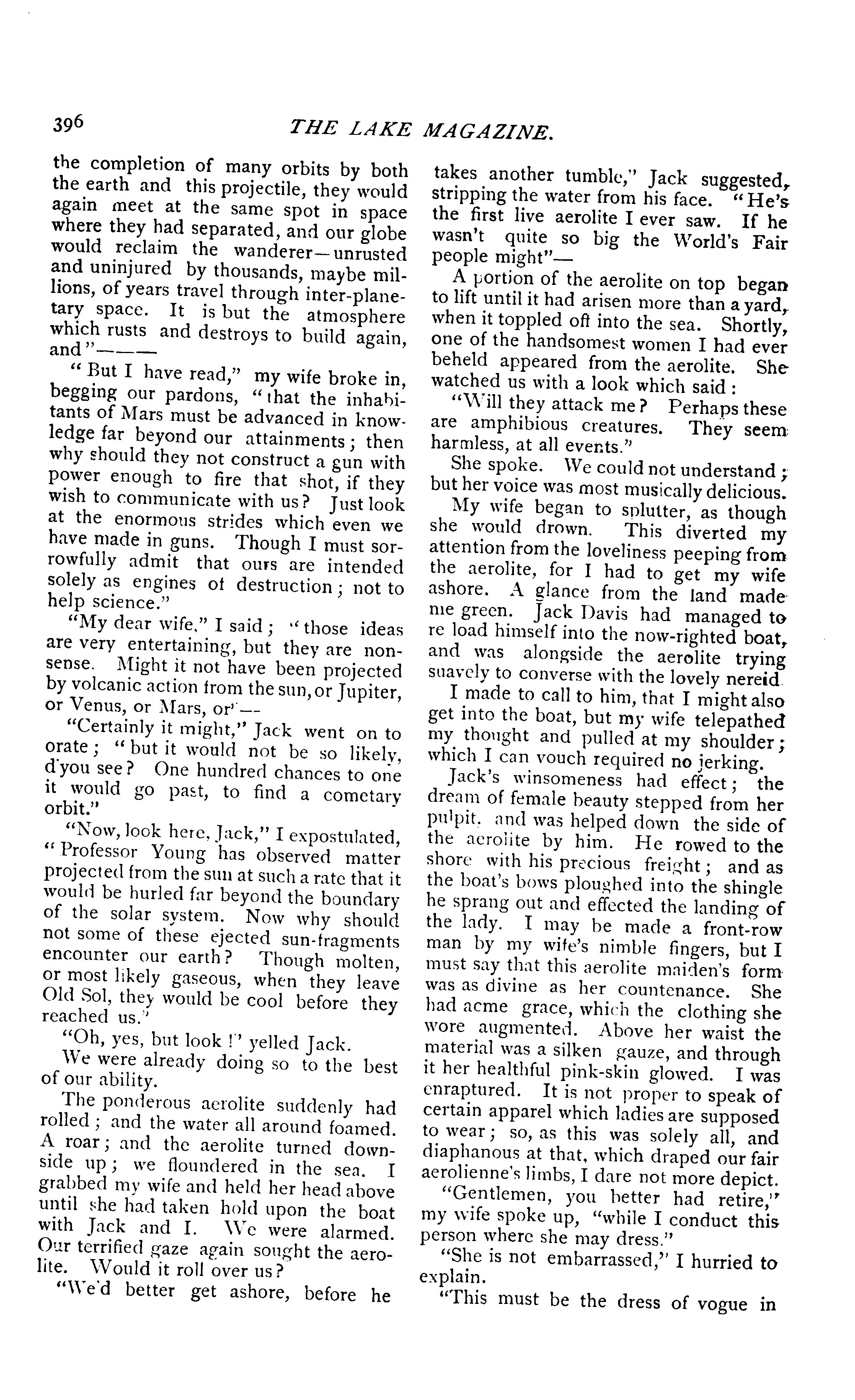 396 THE LAKE MAGAZINE.

the completion of many orbits by both the earth and this projectile, they would again meet at the same spot in space where they had separated, and our globe would reclaim the wanderer—unrusted and uninjured by thousands, maybe millions, of years travel through inter-planetary space. It is but the atmosphere which rusts and destroys to build again, and"———

"But I have read," my wife broke in, begging our pardons, "that the inhabitants of Mars must be advanced in knowledge far beyond our attainments; then why should they not construct a gun with power enough to fire that shot, if they wish to communicate with us? Just look at the enormous strides which even we have made in guns. Though I must sorrowfully admit that ours are intended solely as engines of destruction; not to help science."

"My dear wife," I said; "those ideas are very entertaining, but they are nonsense. Might it not have been projected by volcanic action from the sun, or Jupiter, or Venus, or Mars, or"—

"Certainly it might," Jack went on to orate; "but it would not be so likely, d'you see? One hundred chances to one it would go past, to find a cometary orbit."

"Now, look here, Jack," I expostulated, "Professor Young has observed matter projected from the sun at such a rate that it would be hurled far beyond the boundary of the solar system. Now why should not some of these ejected sun-fragments encounter our earth? Though molten, or most likely gaseous, when they leave Old Sol, they would be cool before they reached us."

"Oh, yes, but look !" yelled Jack.

We were already doing so to the best of our ability.

The ponderous aerolite suddenly had rolled; and the water all around foamed. A roar; and the aerolite turned downside up; we floundered in the sea. I grabbed my wife and held her head above until she had taken hold upon the boat with Jack and I. We were alarmed. Our terrified gaze again sought the aerolite. Would it roll over us?

"We'd better get ashore, before he takes another tumble," Jack suggested, stripping the water from his face. "He's the first live aerolite I ever saw. If he wasn't quite so big the World's Fair people might"—

A portion of the aerolite on top began to lift until it had arisen more than a yard, when it toppled off into the sea. Shortly, one of the handsomest women I had ever beheld appeared from the aerolite. She watched us with a look which said:

"Will they attack me? Perhaps these are amphibious creatures. They seem harmless, at all events."

She spoke. We could not understand; but her voice was most musically delicious.

My wife began to splutter, as though she would drown. This diverted my attention from the loveliness peeping from the aerolite, for I had to get my wife ashore. A glance from the land made me green. Jack Davis had managed to re load himself into the now-righted boat, and was alongside the aerolite trying suavely to converse with the lovely nereid.

I made to call to him, that I might also get into the boat, but my wife telepathed my thought and pulled at my shoulder; which I can vouch required no jerking.

Jack's winsomeness had effect; the dream of female beauty stepped from her pulpit, and was helped down the side of the aerolite by him. He rowed to the shore with his precious freight; and as the boat's bows ploughed into the shingle he sprang out and effected the landing of the lady. I may be made a front-row man by my wife's nimble fingers, but I must say that this aerolite maiden's form was as divine as her countenance. She had acme grace, which the clothing she wore augmented. Above her waist the material was a silken gauze, and through it her healthful pink-skin glowed. I was enraptured. It is not proper to speak of certain apparel which ladies are supposed to wear; so, as this was solely all, and diaphanous at that, which draped our fair aerolienne's limbs, I dare not more depict.

"Gentlemen, you better had retire," my wife spoke up, "while I conduct this person where she may dress."

"She is not embarrassed," I hurried to explain.

"This must be the dress of vogue in